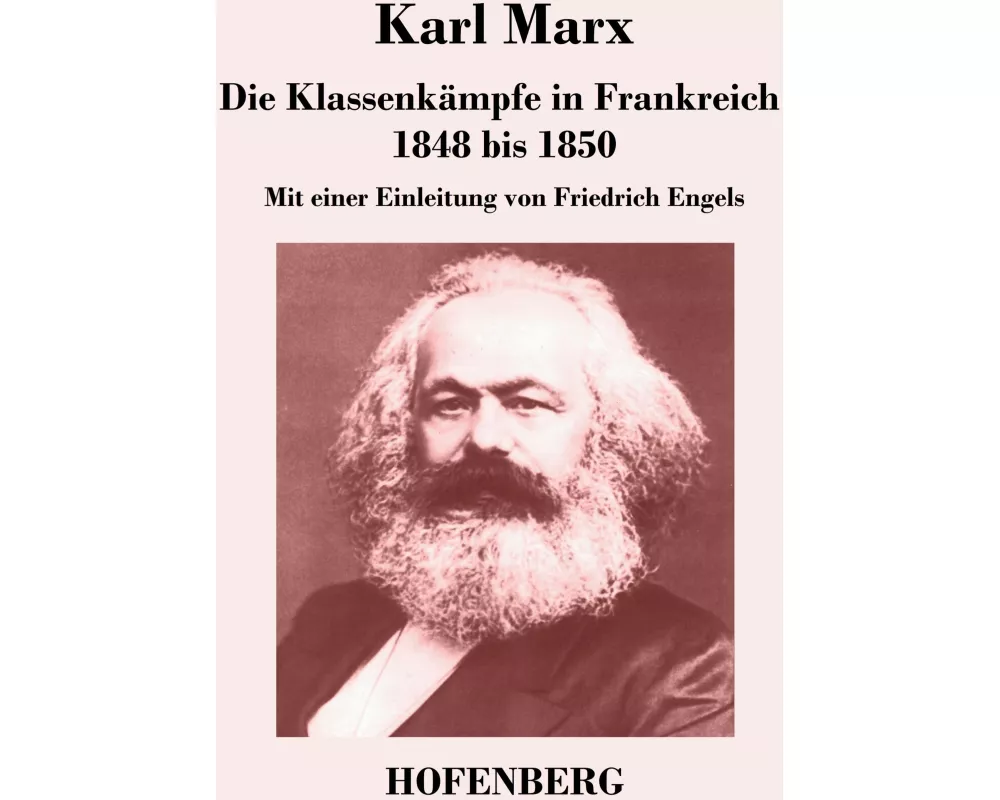 Karl Marx

Die Klassenkämpfe in Frankreich 1848 bis 1850

Mit einer Einleitung von Friedrich Engels

HOFENBERG